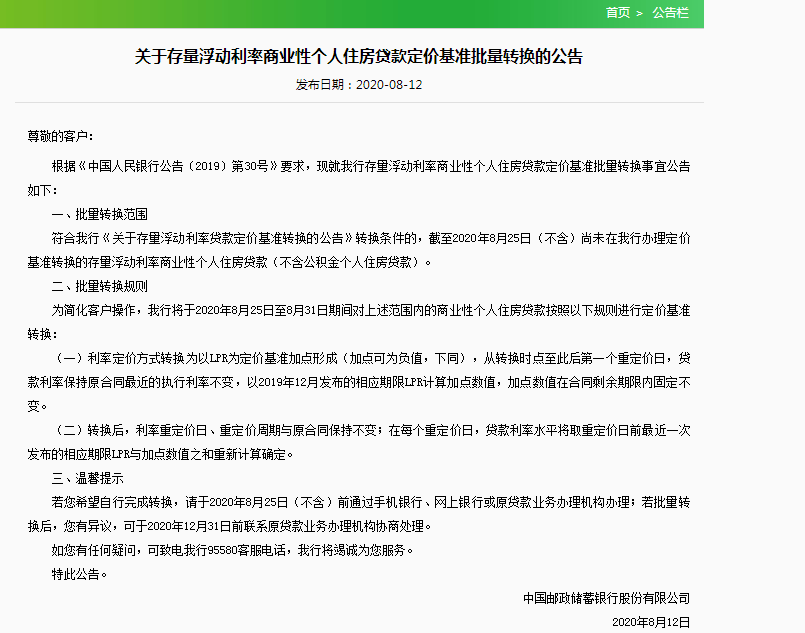 首页 > 公告栏

关于存量浮动利率商业性个人住房贷款定价基准批量转换的公告

发布日期：2020-08-12

尊敬的客户：

根据《中国人民银行公告（2019）第30号》要求，现就我行存量浮动利率商业性个人住房贷款定价基准批量转换事宜公告如下：

一、批量转换范围

符合我行《关于存量浮动利率贷款定价基准转换的公告》转换条件的，截至2020年8月25日（不含）尚未在我行办理定价基准转换的存量浮动利率商业性个人住房贷款（不含公积金个人住房贷款）。

二、批量转换规则

为简化客户操作，我行将于2020年8月25日至8月31日期间对上述范围内的商业性个人住房贷款按照以下规则进行定价基准转换：

（一）利率定价方式转换为以LPR为定价基准加点形成（加点可为负值，下同），从转换时点至此后第一个重定价日，贷款利率保持原合同最近的执行利率不变，以2019年12月发布的相应期限LPR计算加点数值，加点数值在合同剩余期限内固定不变。

（二）转换后，利率重定价日、重定价周期与原合同保持不变；在每个重定价日，贷款利率水平将取重定价日前最近一次发布的相应期限LPR与加点数值之和重新计算确定。

三、温馨提示

若您希望自行完成转换，请于2020年8月25日（不含）前通过手机银行、网上银行或原贷款业务办理机构办理；若批量转换后，您有异议，可于2020年12月31日前联系原贷款业务办理机构协商处理。

如您有任何疑问，可致电我行95580客服电话，我行将竭诚为您服务。

特此公告。

中国邮政储蓄银行股份有限公司

2020年8月12日